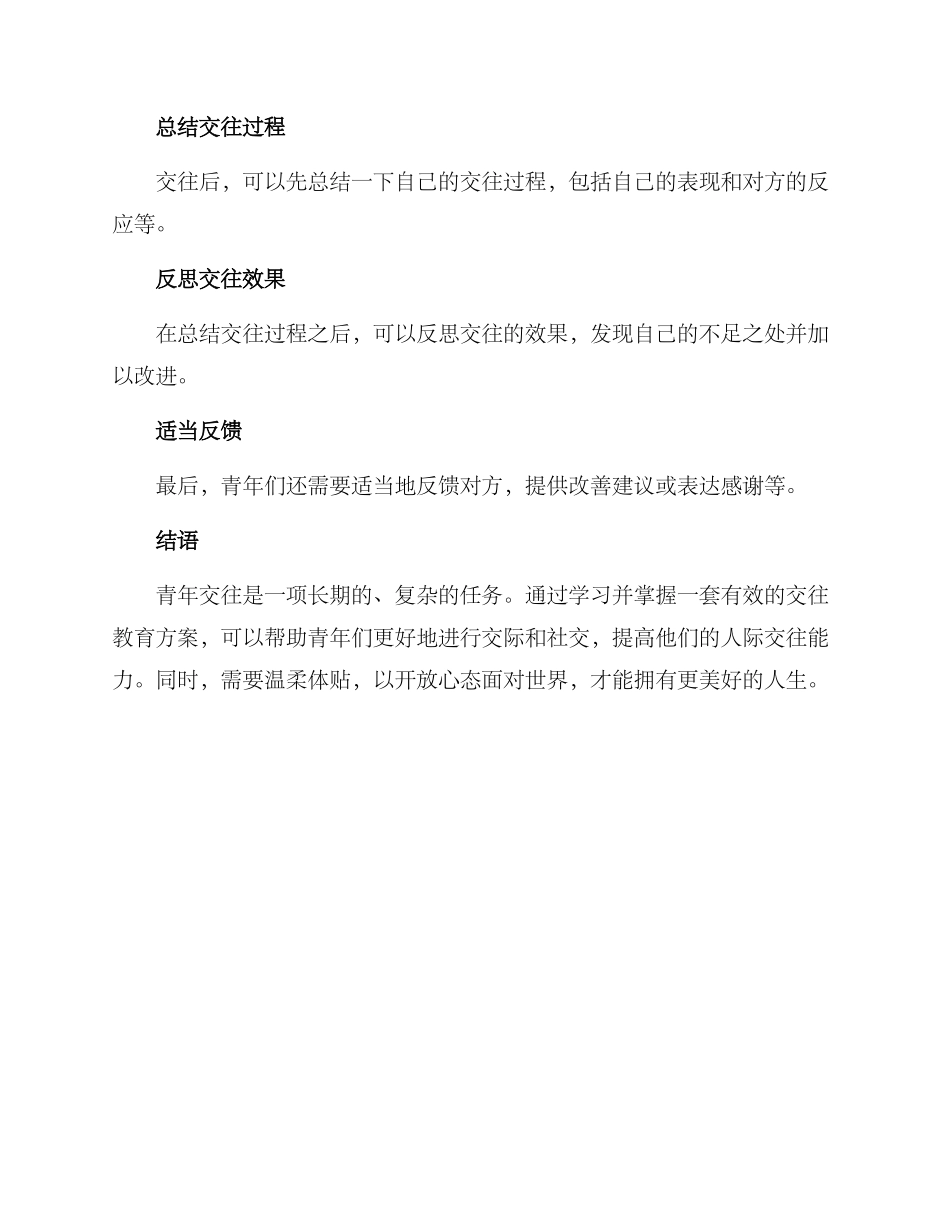 总结交往过程

交往后，可以先总结一下自己的交往过程，包括自己的表现和对方的反应等。

反思交往效果

在总结交往过程之后，可以反思交往的效果，发现自己的不足之处并加以改进。

适当反馈

最后，青年们还需要适当地反馈对方，提供改善建议或表达感谢等。

结语

青年交往是一项长期的、复杂的任务。通过学习并掌握一套有效的交往教育方案，可以帮助青年们更好地进行交际和社交，提高他们的人际交往能力。同时，需要温柔体贴，以开放心态面对世界，才能拥有更美好的人生。